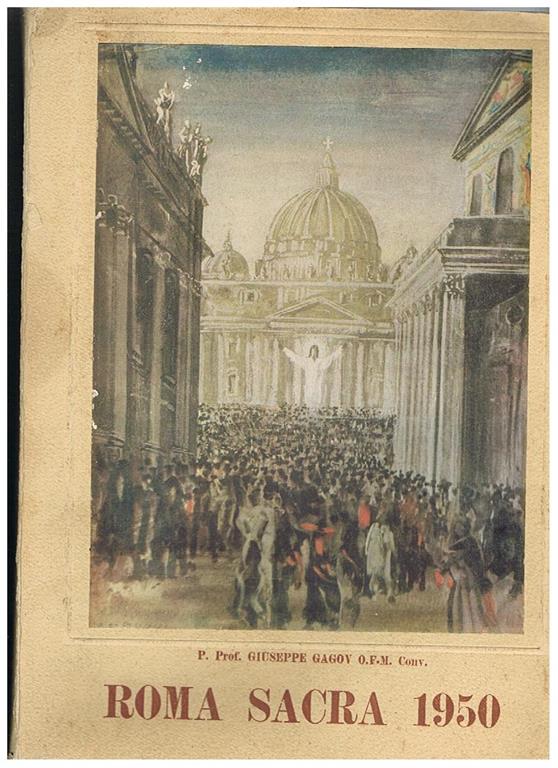 P. Prof. GIUSEPPE GAGOV O.F.M. Conv.

ROMA SACRA 1950